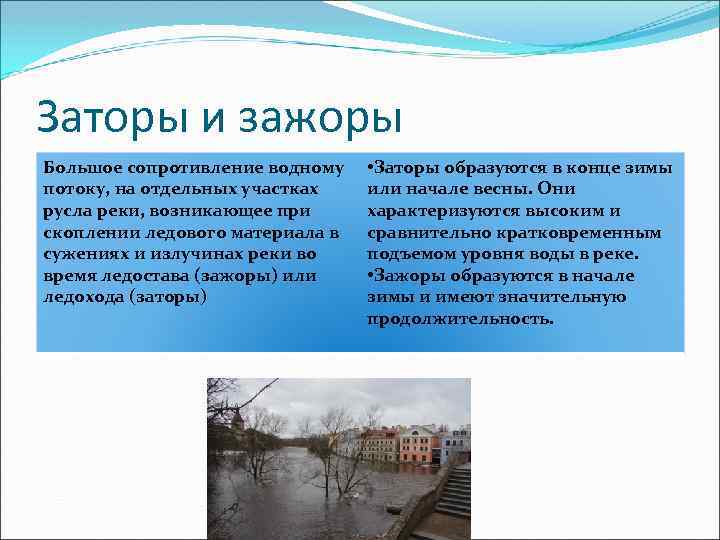 Заторы и зажоры

Большое сопротивление водному потоку, на отдельных участках русла реки, возникающее при скоплении ледового материала в сужениях и излучинах реки во время ледостава (зажоры) или ледохода (заторы)

•Заторы образуются в конце зимы или начале весны. Они характеризуются высоким и сравнительно кратковременным подъемом уровня воды в реке.
•Зажоры образуются в начале зимы и имеют значительную продолжительность.